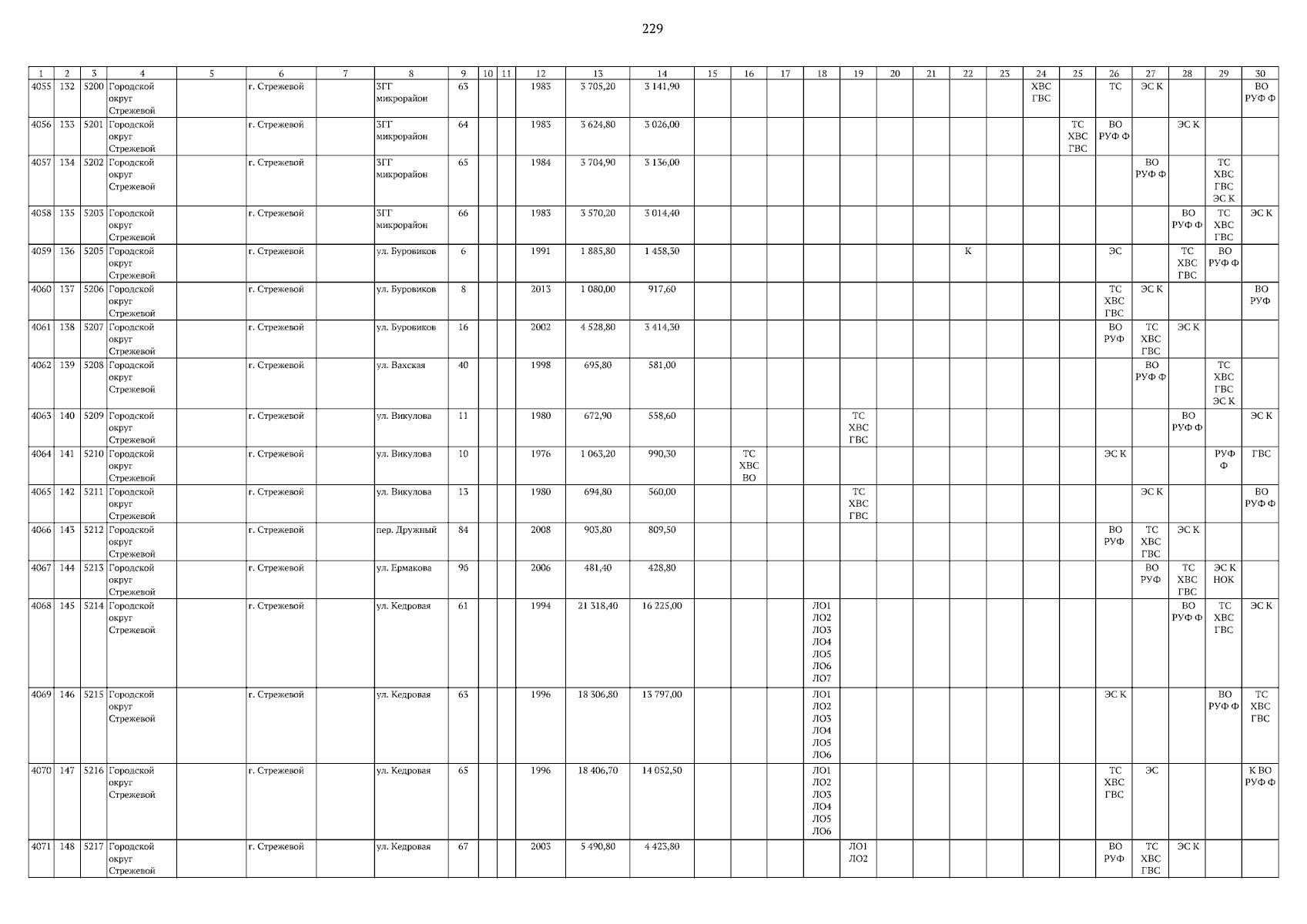 229

| 1 | 2 | 3 | 4 | 5 | 6 | 7 | 8 | 9 | 10 | 11 | 12 | 13 | 14 | 15 | 16 | 17 | 18 | 19 | 20 | 21 | 22 | 23 | 24 | 25 | 26 | 27 | 28 | 29 | 30 |
|---|---|---|---|---|---|---|---|---|---|---|---|---|---|---|---|---|---|---|---|---|---|---|---|---|---|---|---|---|---|
| 4055 | 132 | 5200 | Городской округ Стрежевой | | г. Стрежевой | | 3ГГ микрорайон | 63 | | | 1983 | 3 705,20 | 3 141,90 | | | | | | | | | | ХВС ГВС | | ТС | ЭС К | | | ВО РУФ Ф |
| 4056 | 133 | 5201 | Городской округ Стрежевой | | г. Стрежевой | | 3ГГ микрорайон | 64 | | | 1983 | 3 624,80 | 3 026,00 | | | | | | | | | | | ТС ХВС ГВС | ВО РУФ Ф | | ЭС К | | |
| 4057 | 134 | 5202 | Городской округ Стрежевой | | г. Стрежевой | | 3ГГ микрорайон | 65 | | | 1984 | 3 704,90 | 3 136,00 | | | | | | | | | | | | | ВО РУФ Ф | | ТС ХВС ГВС ЭС К | |
| 4058 | 135 | 5203 | Городской округ Стрежевой | | г. Стрежевой | | 3ГГ микрорайон | 66 | | | 1983 | 3 570,20 | 3 014,40 | | | | | | | | | | | | | | ВО РУФ Ф | ТС ХВС ГВС | ЭС К |
| 4059 | 136 | 5205 | Городской округ Стрежевой | | г. Стрежевой | | ул. Буровиков | 6 | | | 1991 | 1 885,80 | 1 458,30 | | | | | | | | К | | | | ЭС | | ТС ХВС ГВС | ВО РУФ Ф | |
| 4060 | 137 | 5206 | Городской округ Стрежевой | | г. Стрежевой | | ул. Буровиков | 8 | | | 2013 | 1 080,00 | 917,60 | | | | | | | | | | | | ТС ХВС ГВС | ЭС К | | | ВО РУФ |
| 4061 | 138 | 5207 | Городской округ Стрежевой | | г. Стрежевой | | ул. Буровиков | 16 | | | 2002 | 4 528,80 | 3 414,30 | | | | | | | | | | | | ВО РУФ | ТС ХВС ГВС | ЭС К | | |
| 4062 | 139 | 5208 | Городской округ Стрежевой | | г. Стрежевой | | ул. Вахская | 40 | | | 1998 | 695,80 | 581,00 | | | | | | | | | | | | | ВО РУФ Ф | | ТС ХВС ГВС ЭС К | |
| 4063 | 140 | 5209 | Городской округ Стрежевой | | г. Стрежевой | | ул. Викулова | 11 | | | 1980 | 672,90 | 558,60 | | | | | ТС ХВС ГВС | | | | | | | | | ВО РУФ Ф | | ЭС К |
| 4064 | 141 | 5210 | Городской округ Стрежевой | | г. Стрежевой | | ул. Викулова | 10 | | | 1976 | 1 063,20 | 990,30 | | ТС ХВС ВО | | | | | | | | | | ЭС К | | | РУФ Ф | ГВС |
| 4065 | 142 | 5211 | Городской округ Стрежевой | | г. Стрежевой | | ул. Викулова | 13 | | | 1980 | 694,80 | 560,00 | | | | | ТС ХВС ГВС | | | | | | | | ЭС К | | | ВО РУФ Ф |
| 4066 | 143 | 5212 | Городской округ Стрежевой | | г. Стрежевой | | пер. Дружный | 84 | | | 2008 | 903,80 | 809,50 | | | | | | | | | | | | ВО РУФ | ТС ХВС ГВС | ЭС К | | |
| 4067 | 144 | 5213 | Городской округ Стрежевой | | г. Стрежевой | | ул. Ермакова | 96 | | | 2006 | 481,40 | 428,80 | | | | | | | | | | | | | ВО РУФ | ТС ХВС ГВС | ЭС К НОК | |
| 4068 | 145 | 5214 | Городской округ Стрежевой | | г. Стрежевой | | ул. Кедровая | 61 | | | 1994 | 21 318,40 | 16 225,00 | | | | ЛО1 ЛО2 ЛО3 ЛО4 ЛО5 ЛО6 ЛО7 | | | | | | | | | | ВО РУФ Ф | ТС ХВС ГВС | ЭС К |
| 4069 | 146 | 5215 | Городской округ Стрежевой | | г. Стрежевой | | ул. Кедровая | 63 | | | 1996 | 18 306,80 | 13 797,00 | | | | ЛО1 ЛО2 ЛО3 ЛО4 ЛО5 ЛО6 | | | | | | | | ЭС К | | | ВО РУФ Ф | ТС ХВС ГВС |
| 4070 | 147 | 5216 | Городской округ Стрежевой | | г. Стрежевой | | ул. Кедровая | 65 | | | 1996 | 18 406,70 | 14 052,50 | | | | ЛО1 ЛО2 ЛО3 ЛО4 ЛО5 ЛО6 | | | | | | | | ТС ХВС ГВС | ЭС | | | К ВО РУФ Ф |
| 4071 | 148 | 5217 | Городской округ Стрежевой | | г. Стрежевой | | ул. Кедровая | 67 | | | 2003 | 5 490,80 | 4 423,80 | | | | | ЛО1 ЛО2 | | | | | | | ВО РУФ | ТС ХВС ГВС | ЭС К | | |